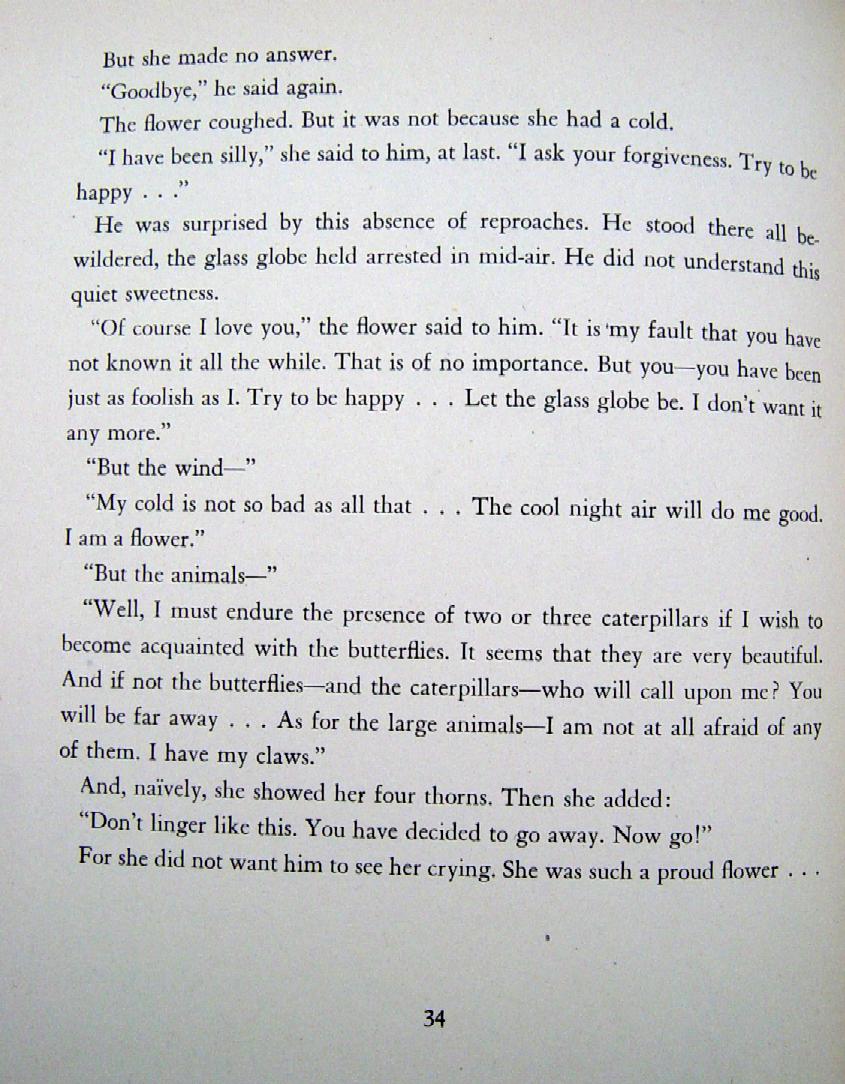 But she made no answer.

"Goodbye," he said again.

The flower coughed. But it was not because she had a cold.

"I have been silly," she said to him, at last. "I ask your forgiveness. Try to be happy . . ."

He was surprised by this absence of reproaches. He stood there all bewildered, the glass globe held arrested in mid-air. He did not understand this quiet sweetness.

"Of course I love you," the flower said to him. "It is my fault that you have not known it all the while. That is of no importance. But you—you have been just as foolish as I. Try to be happy . . . Let the glass globe be. I don't want it any more."

"But the wind—"

"My cold is not so bad as all that . . . The cool night air will do me good. I am a flower."

"But the animals—"

"Well, I must endure the presence of two or three caterpillars if I wish to become acquainted with the butterflies. It seems that they are very beautiful. And if not the butterflies—and the caterpillars—who will call upon me? You will be far away . . . As for the large animals—I am not at all afraid of any of them. I have my claws."

And, naïvely, she showed her four thorns. Then she added:

"Don't linger like this. You have decided to go away. Now go!"

For she did not want him to see her crying. She was such a proud flower . . .

34